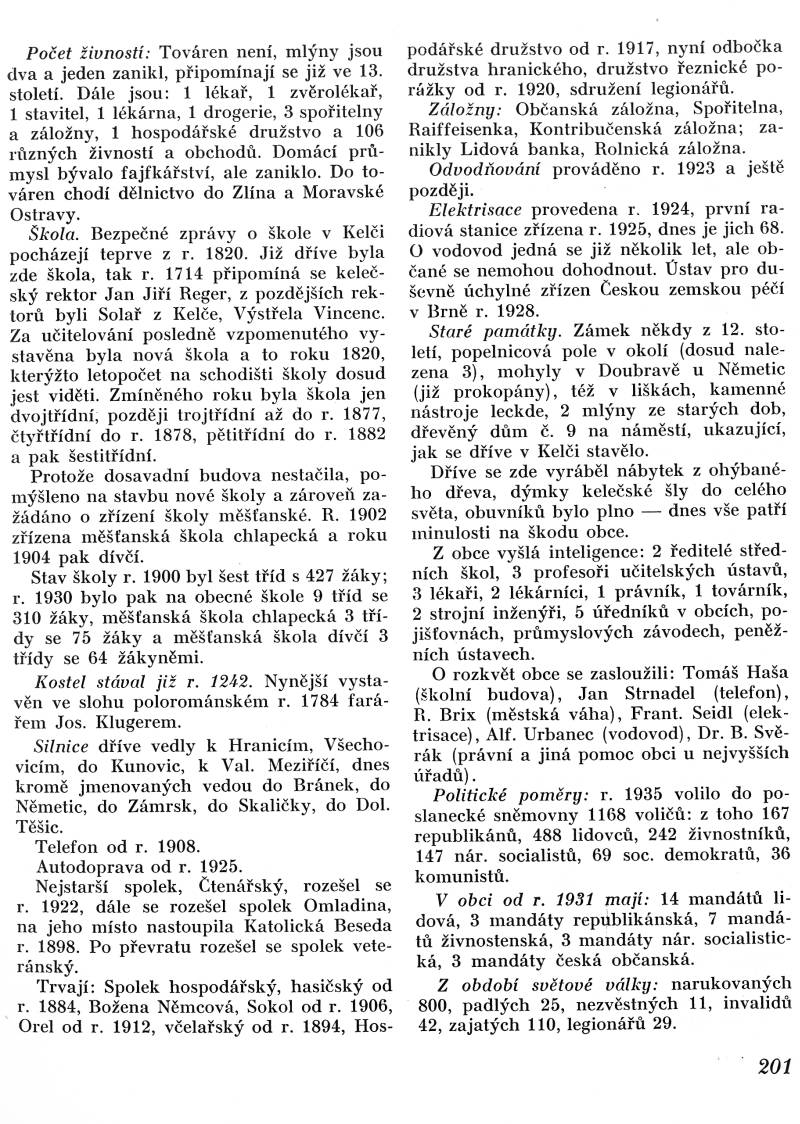 Počet živností: Továren není, mlýny jsou dva a jeden zanikl, připomínají se již ve 13. století. Dále jsou: 1 lékař, 1 zvěrolékař, 1 stavitel, 1 lékárna, 1 drogerie, 3 spořitelny a záložny, 1 hospodářské družstvo a 106 různých živností a obchodů. Domácí průmysl bývalo fajfkářství, ale zaniklo. Do továren chodí dělnictvo do Zlína a Moravské Ostravy.

Škola. Bezpečné zprávy o škole v Kelči pocházejí teprve z r. 1820. Již dříve byla zde škola, tak r. 1714 připomíná se kelečský rektor Jan Jiří Reger, z pozdějších rektorů byli Solař z Kelče, Výstřela Vincenc. Za učitelování posledně vzpomenutého vystavěna byla nová škola a to roku 1820, kterýžto letopočet na schodišti školy dosud jest viděti. Zmíněného roku byla škola jen dvojtřídní, později trojtřídní až do r. 1877, čtyřtřídní do r. 1878, pětitřídní do r. 1882 a pak šestitřídní.

Protože dosavadní budova nestačila, pomýšleno na stavbu nové školy a zároveň zažádáno o zřízení školy měšťanské. R. 1902 zřízena měšťanská škola chlapecká a roku 1904 pak dívčí.

Stav školy r. 1900 byl šest tříd s 427 žáky; r. 1930 bylo pak na obecné škole 9 tříd se 310 žáky, měšťanská škola chlapecká 3 třídy se 75 žáky a měšťanská škola dívčí 3 třídy se 64 žákyněmi.

Kostel stával již r. 1242. Nynější vystavěn ve slohu polorománském r. 1784 farářem Jos. Klugerem.

Silnice dříve vedly k Hranicím, Všechovicím, do Kunovic, k Val. Meziříčí, dnes kromě jmenovaných vedou do Bránek, do Němetic, do Zámrsk, do Skaličky, do Dol. Těšic.

Telefon od r. 1908.

Autodoprava od r. 1925.

Nejstarší spolek, Čtenářský, rozešel se r. 1922, dále se rozešel spolek Omladina, na jeho místo nastoupila Katolická Beseda r. 1898. Po převratu rozešel se spolek veteránský.

Trvají: Spolek hospodářský, hasičský od r. 1884, Božena Němcová, Sokol od r. 1906, Orel od r. 1912, včelařský od r. 1894, Hospodářské družstvo od r. 1917, nyní odbočka družstva hranického, družstvo řeznické porážky od r. 1920, sdružení legionářů.

Záložny: Občanská záložna, Spořitelna, Raiffeisenka, Kontribučenská záložna; zanikly Lidová banka, Rolnická záložna.

Odvodňování prováděno r. 1923 a ještě později.

Elektrisace provedena r. 1924, první radiová stanice zřízena r. 1925, dnes je jich 68. O vodovod jedná se již několik let, ale občané se nemohou dohodnout. Ústav pro duševně úchylné zřízen Českou zemskou péčí v Brně r. 1928.

Staré památky. Zámek někdy z 12. století, popelnicová pole v okolí (dosud nalezena 3), mohyly v Doubravě u Němetic (již prokopány), též v liškách, kamenné nástroje leckde, 2 mlýny ze starých dob, dřevěný dům č. 9 na náměstí, ukazující, jak se dříve v Kelči stavělo.

Dříve se zde vyráběl nábytek z ohýbaného dřeva, dýmky kelečské šly do celého světa, obuvníků bylo plno — dnes vše patří minulosti na škodu obce.

Z obce vyšlá inteligence: 2 ředitelé středních škol, 3 profesoři učitelských ústavů, 3 lékaři, 2 lékárníci, 1 právník, 1 továrník, 2 strojní inženýři, 5 úředníků v obcích, pojišťovnách, průmyslových závodech, peněžních ústavech.

O rozkvět obce se zasloužili: Tomáš Haša (školní budova), Jan Strnadel (telefon), R. Brix (městská váha), Frant. Seidl (elektrisace), Alf. Urbanec (vodovod), Dr. B. Svěrák (právní a jiná pomoc obci u nejvyšších úřadů).

Politické poměry: r. 1935 volilo do poslanecké sněmovny 1168 voličů: z toho 167 republikánů, 488 lidovců, 242 živnostníků, 147 nár. socialistů, 69 soc. demokratů, 36 komunistů.

V obci od r. 1931 mají: 14 mandátů lidová, 3 mandáty republikánská, 7 mandátů živnostenská, 3 mandáty nár. socialistická, 3 mandáty česká občanská.

Z období světové války: narukovaných 800, padlých 25, nezvěstných 11, invalidů 42, zajatých 110, legionářů 29.

201